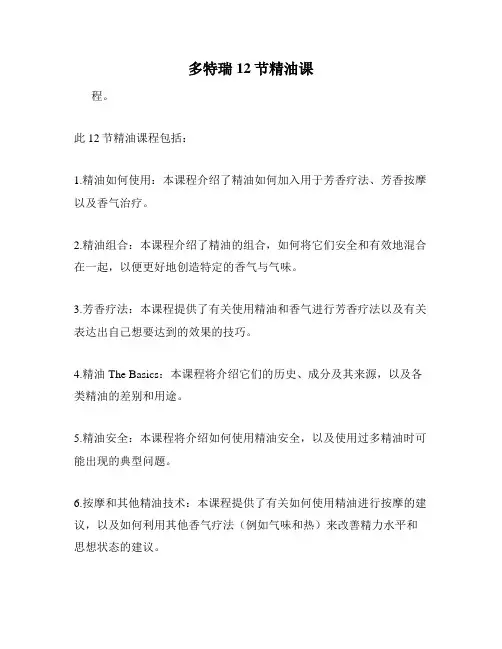 多特瑞 12 节精油课

程。

此 12 节精油课程包括：

1.精油如何使用：本课程介绍了精油如何加入用于芳香疗法、芳香按摩以及香气治疗。

2.精油组合：本课程介绍了精油的组合，如何将它们安全和有效地混合在一起，以便更好地创造特定的香气与气味。

3.芳香疗法：本课程提供了有关使用精油和香气进行芳香疗法以及有关表达出自己想要达到的效果的技巧。

4.精油 The Basics：本课程将介绍它们的历史、成分及其来源，以及各类精油的差别和用途。

5.精油安全：本课程将介绍如何使用精油安全，以及使用过多精油时可能出现的典型问题。

6.按摩和其他精油技术：本课程提供了有关如何使用精油进行按摩的建议，以及如何利用其他香气疗法（例如气味和热）来改善精力水平和思想状态的建议。